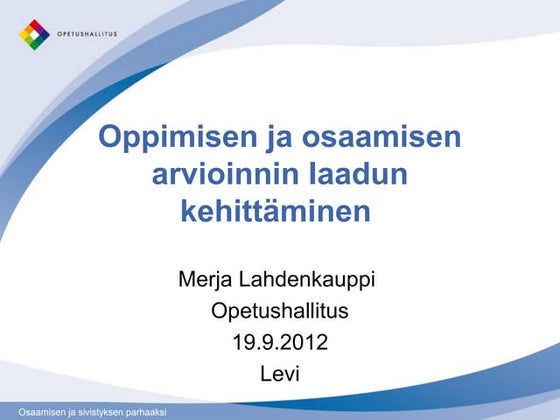 OPETUSHALLITUS

Oppimisen ja osaamisen arvioinnin laadun kehittäminen

Merja Lahdenkauppi
Opetushallitus
19.9.2012
Levi

Osaamisen ja sivistyksen parhaaksi